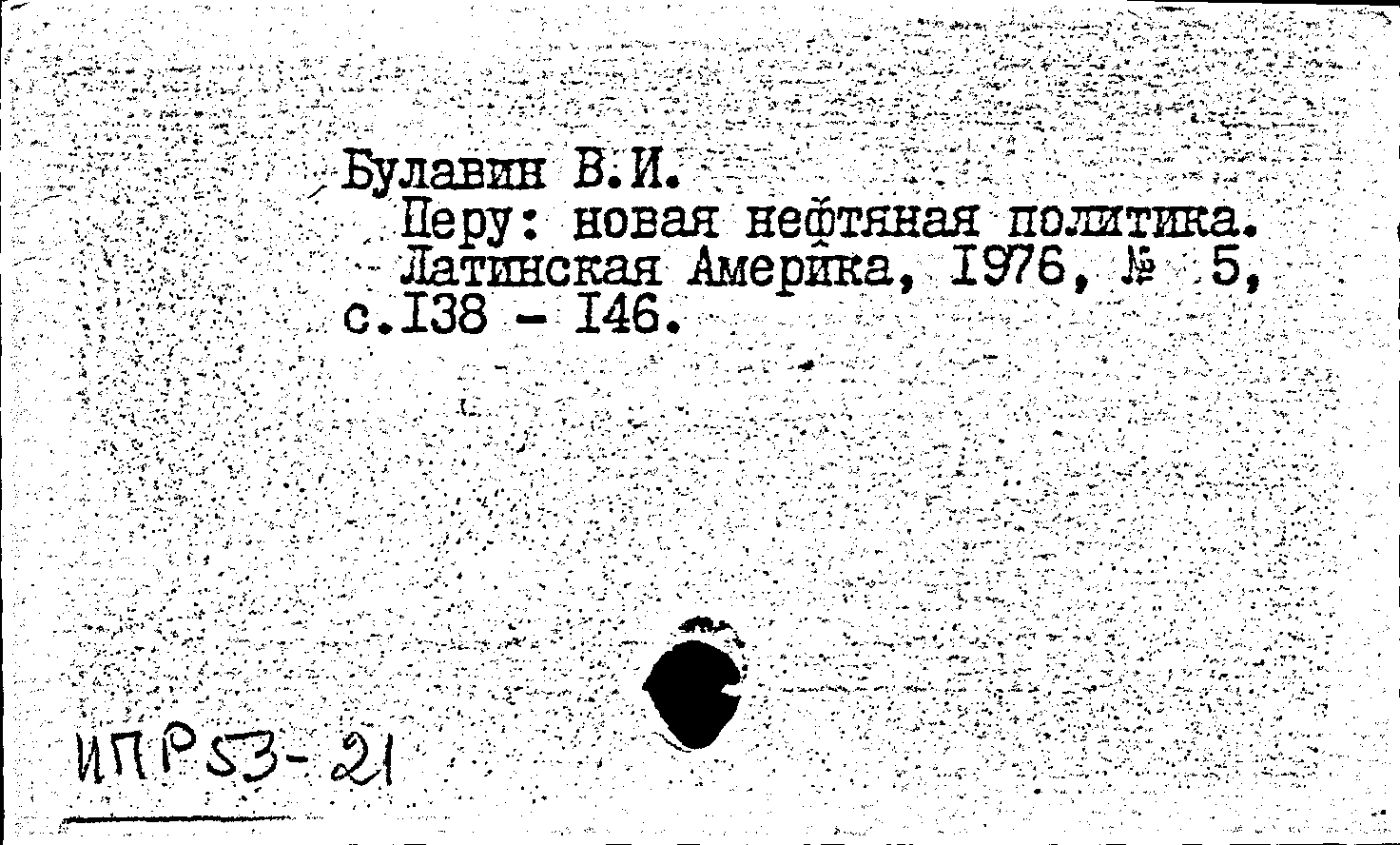 Булавин В.И.

Перу: новая нефтяная политика. - Латинская Америка, 1976, № 5, с.138 - 146.

ИПР53-21